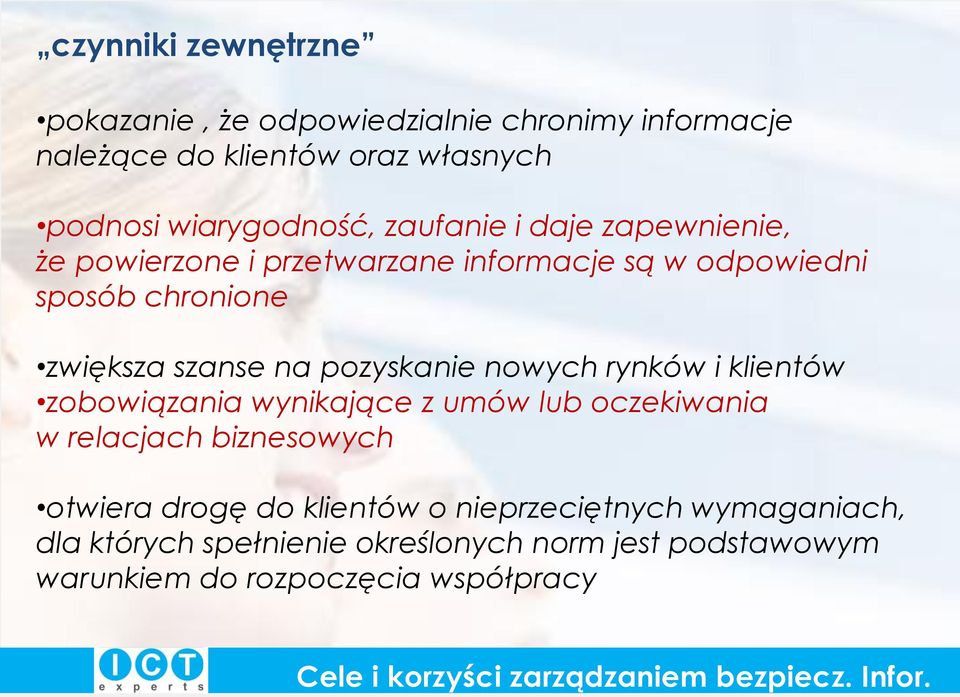 „czynniki zewnętrzne”

•pokazanie , że odpowiedzialnie chronimy informacje należące do klientów oraz własnych

•podnosi wiarygodność, zaufanie i daje zapewnienie, że powierzone i przetwarzane informacje są w odpowiedni sposób chronione

•zwiększa szanse na pozyskanie nowych rynków i klientów
•zobowiązania wynikające z umów lub oczekiwania w relacjach biznesowych

•otwiera drogę do klientów o nieprzeciętnych wymaganiach, dla których spełnienie określonych norm jest podstawowym warunkiem do rozpoczęcia współpracy

ICT experts

Cele i korzyści zarządzaniem bezpiecz. Infor.